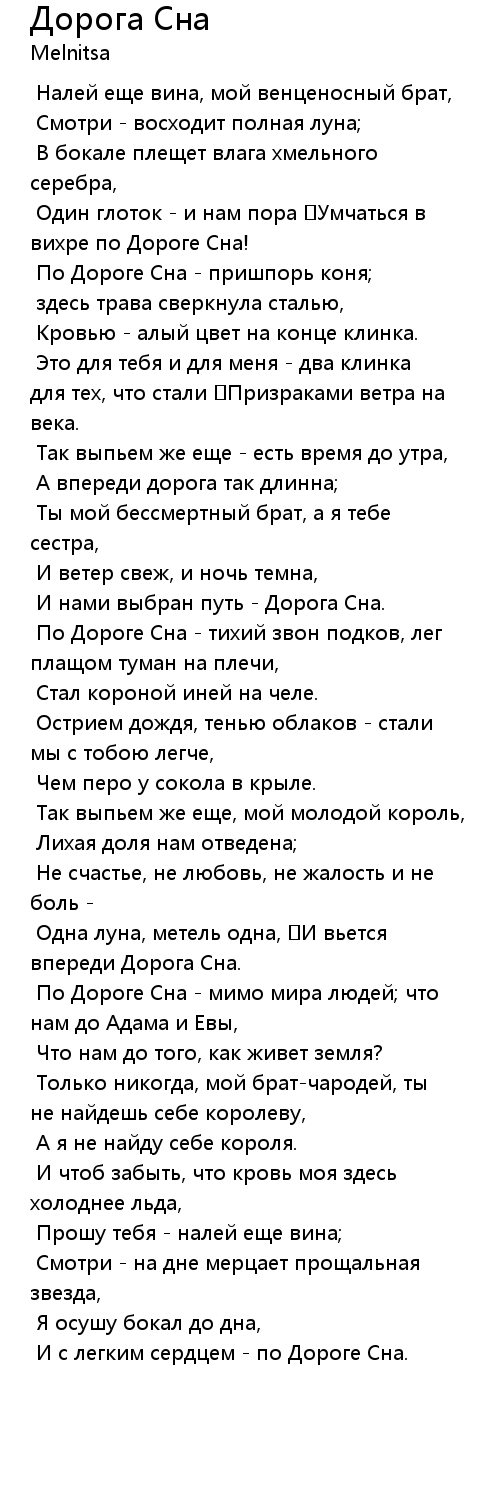 Дорога Сна
Melnitsa

Налей еще вина, мой венценосный брат,
Смотри - восходит полная луна;
В бокале плещет влага хмельного серебра,
Один глоток - и нам пора Умчаться в вихре по Дороге Сна!
По Дороге Сна - пришпорь коня;
здесь трава сверкнула сталью,
Кровью - алый цвет на конце клинка.
Это для тебя и для меня - два клинка для тех, что стали Призраками ветра на века.
Так выпьем же еще - есть время до утра,
А впереди дорога так длинна;
Ты мой бессмертный брат, а я тебе сестра,
И ветер свеж, и ночь темна,
И нами выбран путь - Дорога Сна.
По Дороге Сна - тихий звон подков, лег плащом туман на плечи,
Стал короной иней на челе.
Острием дождя, тенью облаков - стали мы с тобою легче,
Чем перо у сокола в крыле.
Так выпьем же еще, мой молодой король,
Лихая доля нам отведена;
Не счастье, не любовь, не жалость и не боль -
Одна луна, метель одна, И вьется впереди Дорога Сна.
По Дороге Сна - мимо мира людей; что нам до Адама и Евы,
Что нам до того, как живет земля?
Только никогда, мой брат-чародей, ты не найдешь себе королеву,
А я не найду себе короля.
И чтоб забыть, что кровь моя здесь холоднее льда,
Прошу тебя - налей еще вина;
Смотри - на дне мерцает прощальная звезда,
Я осушу бокал до дна,
И с легким сердцем - по Дороге Сна.